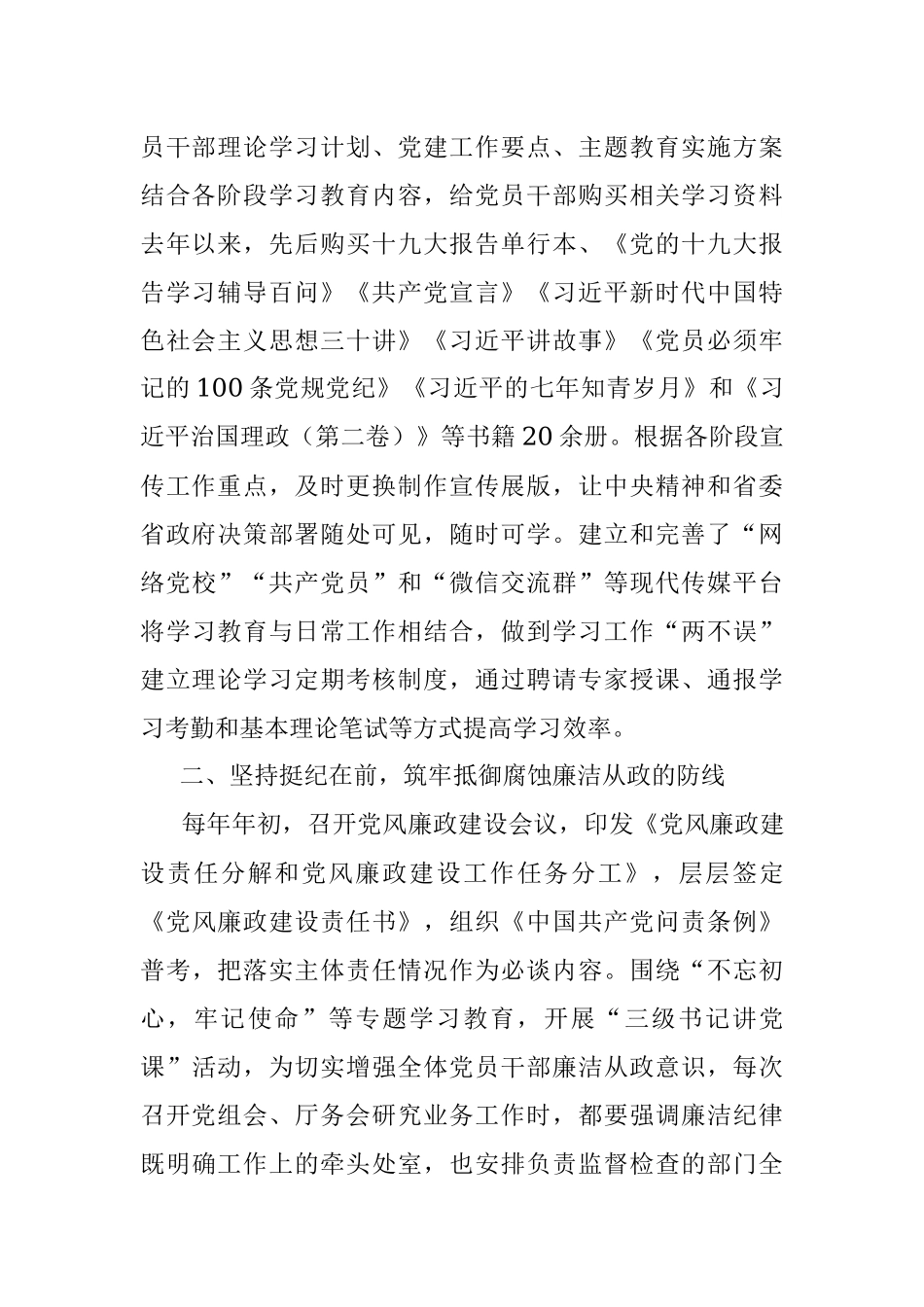 员干部理论学习计划、党建工作要点、主题教育实施方案结合各阶段学习教育内容，给党员干部购买相关学习资料去年以来，先后购买十九大报告单行本、《党的十九大报告学习辅导百问》《共产党宣言》《习近平新时代中国特色社会主义思想三十讲》《习近平讲故事》《党员必须牢记的100条党规党纪》《习近平的七年知青岁月》和《习近平治国理政（第二卷）》等书籍20余册。根据各阶段宣传工作重点，及时更换制作宣传展版，让中央精神和省委省政府决策部署随处可见，随时可学。建立和完善了“网络党校”“共产党员”和“微信交流群”等现代传媒平台将学习教育与日常工作相结合，做到学习工作“两不误”建立理论学习定期考核制度，通过聘请专家授课、通报学习考勤和基本理论笔试等方式提高学习效率。

二、坚持挺纪在前，筑牢抵御腐蚀廉洁从政的防线

每年年初，召开党风廉政建设会议，印发《党风廉政建设责任分解和党风廉政建设工作任务分工》，层层签定《党风廉政建设责任书》，组织《中国共产党问责条例》普考，把落实主体责任情况作为必谈内容。围绕“不忘初心，牢记使命”等专题学习教育，开展“三级书记讲党课”活动，为切实增强全体党员干部廉洁从政意识，每次召开党组会、厅务会研究业务工作时，都要强调廉洁纪律既明确工作上的牵头处室，也安排负责监督检查的部门全